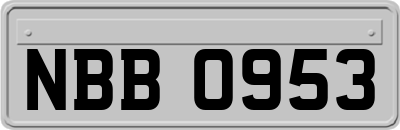 NBB 0953